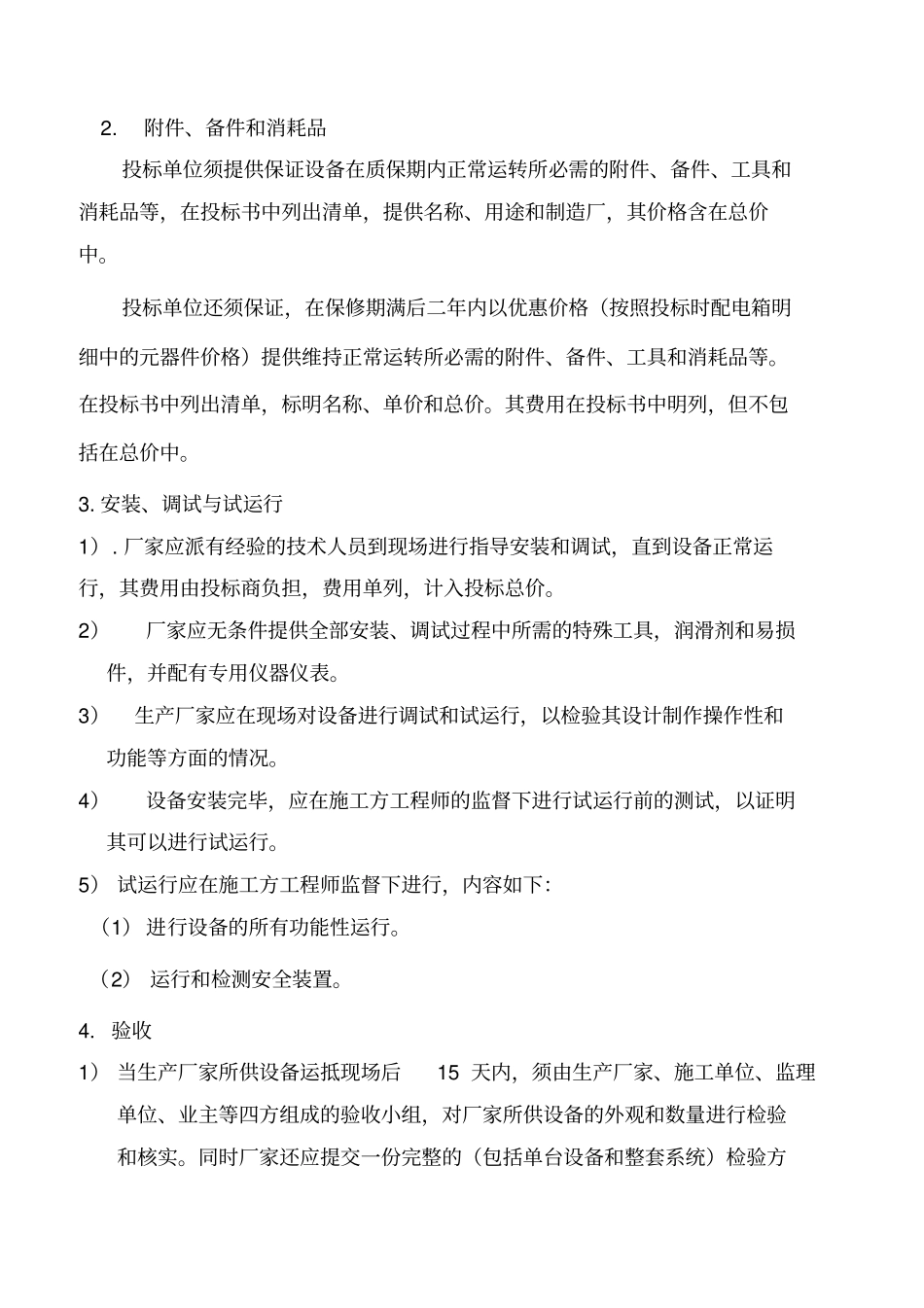 2. 附件、备件和消耗品

投标单位须提供保证设备在质保期内正常运转所必需的附件、备件、工具和消耗品等，在投标书中列出清单，提供名称、用途和制造厂，其价格含在总价中。

投标单位还须保证，在保修期满后二年内以优惠价格（按照投标时配电箱明细中的元器件价格）提供维持正常运转所必需的附件、备件、工具和消耗品等。在投标书中列出清单，标明名称、单价和总价。其费用在投标书中明列，但不包括在总价中。

3. 安装、调试与试运行

1）. 厂家应派有经验的技术人员到现场进行指导安装和调试，直到设备正常运行，其费用由投标商负担，费用单列，计入投标总价。

2） 厂家应无条件提供全部安装、调试过程中所需的特殊工具，润滑剂和易损件，并配有专用仪器仪表。

3） 生产厂家应在现场对设备进行调试和试运行，以检验其设计制作操作性和功能等方面的情况。

4） 设备安装完毕，应在施工方工程师的监督下进行试运行前的测试，以证明其可以进行试运行。

5） 试运行应在施工方工程师监督下进行，内容如下：

（1） 进行设备的所有功能性运行。

（2） 运行和检测安全装置。

4. 验收

1） 当生产厂家所供设备运抵现场后 15 天内，须由生产厂家、施工单位、监理单位、业主等四方组成的验收小组，对厂家所供设备的外观和数量进行检验和核实。同时厂家还应提交一份完整的（包括单台设备和整套系统）检验方